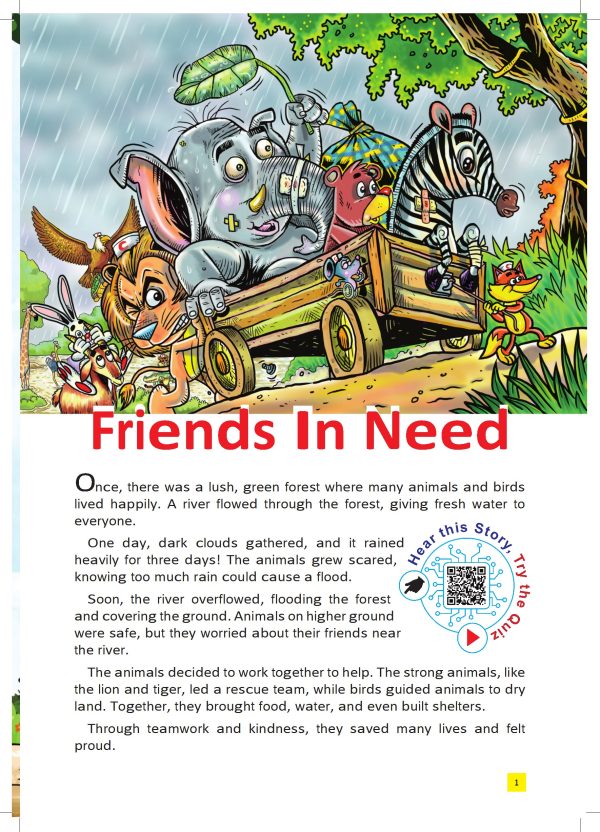 Friends In Need

Once, there was a lush, green forest where many animals and birds lived happily. A river flowed through the forest, giving fresh water to everyone.

One day, dark clouds gathered, and it rained heavily for three days! The animals grew scared, knowing too much rain could cause a flood.

Hear this Story, Try the Quiz

Soon, the river overflowed, flooding the forest and covering the ground. Animals on higher ground were safe, but they worried about their friends near the river.

The animals decided to work together to help. The strong animals, like the lion and tiger, led a rescue team, while birds guided animals to dry land. Together, they brought food, water, and even built shelters.

Through teamwork and kindness, they saved many lives and felt proud.

1